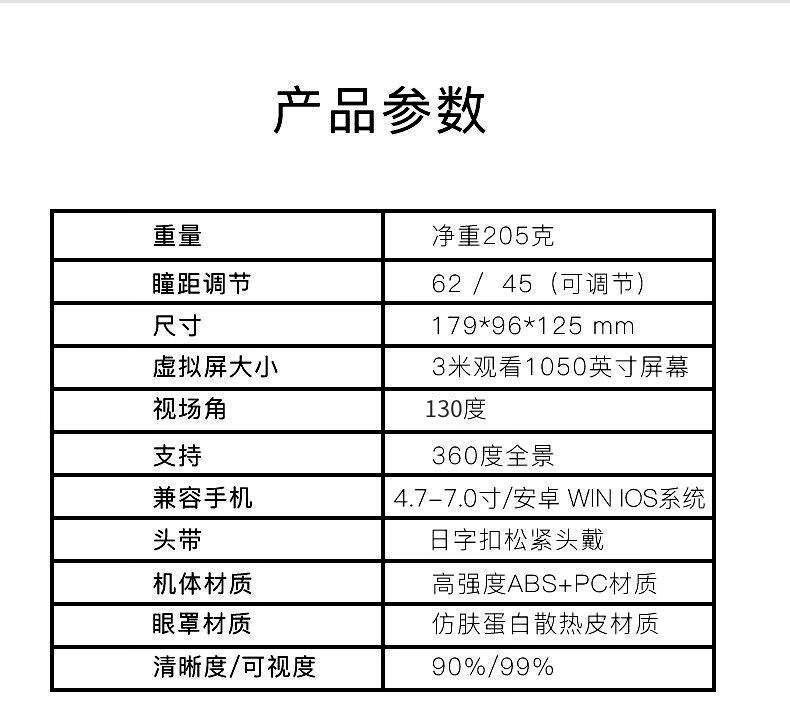 产品参数

| 重量 | 净重205克 |
|---|---|
| 瞳距调节 | 62 / 45（可调节） |
| 尺寸 | 179*96*125 mm |
| 虚拟屏大小 | 3米观看1050英寸屏幕 |
| 视场角 | 130度 |
| 支持 | 360度全景 |
| 兼容手机 | 4.7-7.0寸/安卓 WIN IOS系统 |
| 头带 | 日字扣松紧头戴 |
| 机体材质 | 高强度ABS+PC材质 |
| 眼罩材质 | 仿肤蛋白散热皮材质 |
| 清晰度/可视度 | 90%/99% |